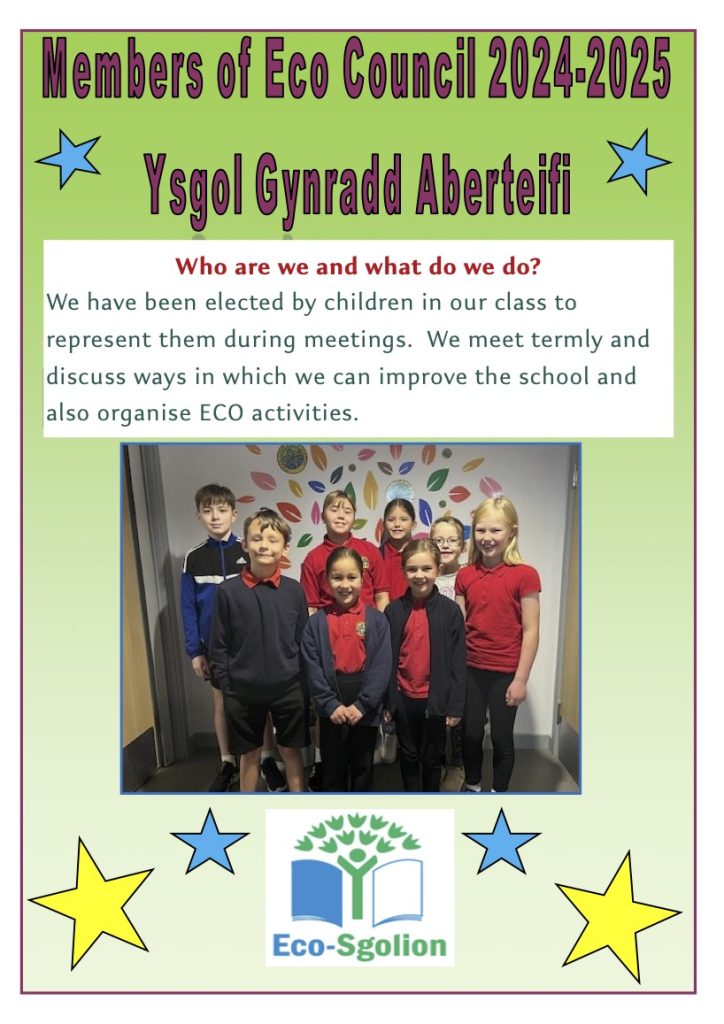 Members of Eco Council 2024-2025

Ysgol Gynradd Aberteifi

Who are we and what do we do?

We have been elected by children in our class to represent them during meetings. We meet termly and discuss ways in which we can improve the school and also organise ECO activities.

Eco-Sgolion